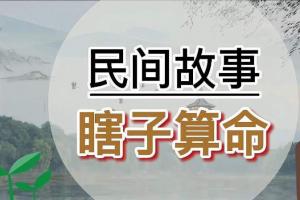 民间故事

瞎子算命